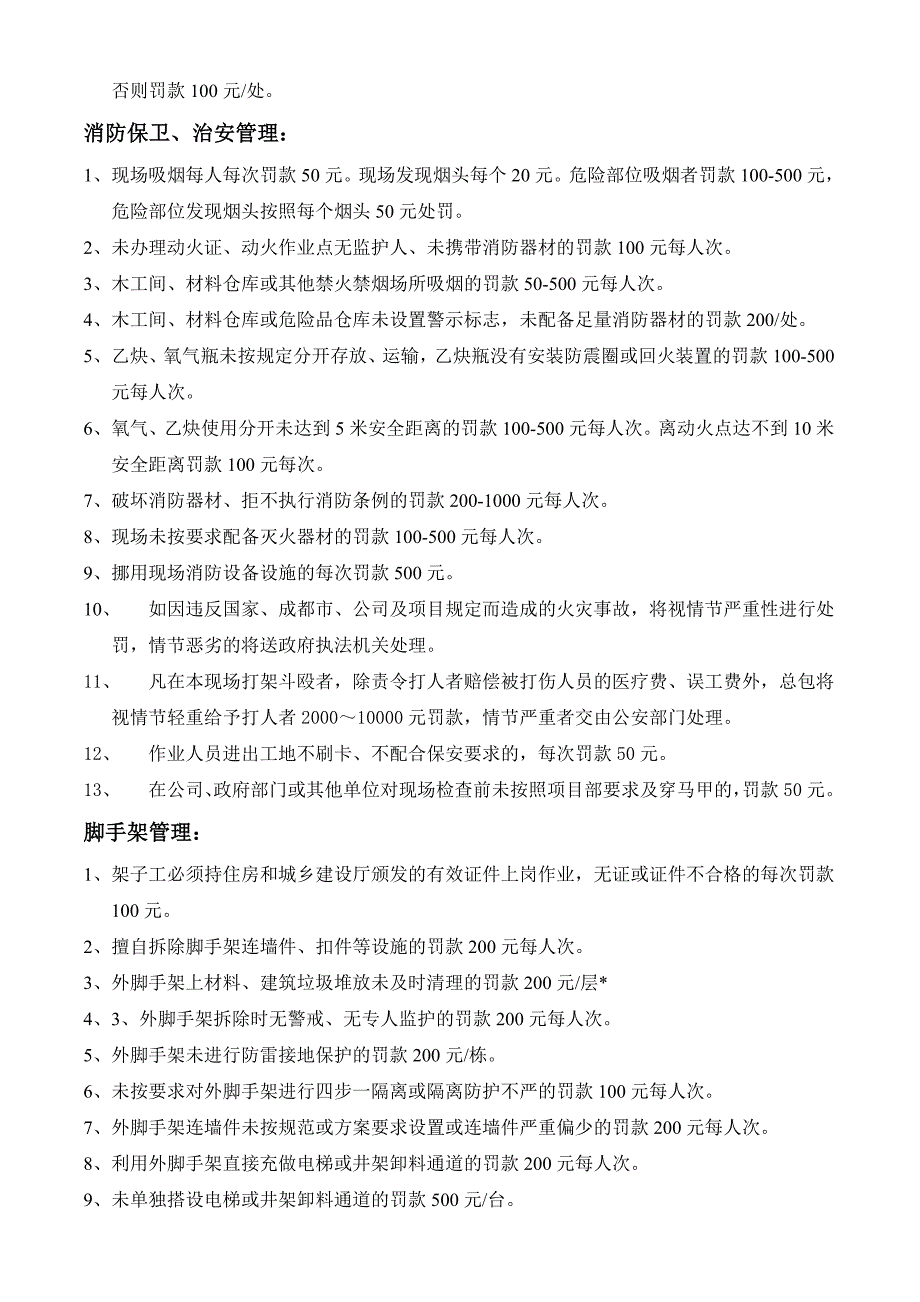 否则罚款 100 元/处。

消防保卫、治安管理：

1、现场吸烟每人每次罚款 50 元。现场发现烟头每个 20 元。危险部位吸烟者罚款 100-500 元，危险部位发现烟头按照每个烟头 50 元处罚。

2、未办理动火证、动火作业点无监护人、未携带消防器材的罚款 100 元每人次。

3、木工间、材料仓库或其他禁火禁烟场所吸烟的罚款 50-500 元每人次。

4、木工间、材料仓库或危险品仓库未设置警示标志，未配备足量消防器材的罚款 200/处。

5、乙炔、氧气瓶未按规定分开存放、运输，乙炔瓶没有安装防震圈或回火装置的罚款 100-500 元每人次。

6、氧气、乙炔使用分开未达到 5 米安全距离的罚款 100-500 元每人次。离动火点达不到 10 米安全距离罚款 100 元每次。

7、破坏消防器材、拒不执行消防条例的罚款 200-1000 元每人次。

8、现场未按要求配备灭火器材的罚款 100-500 元每人次。

9、挪用现场消防设备设施的每次罚款 500 元。

10、 如因违反国家、成都市、公司及项目规定而造成的火灾事故，将视情节严重性进行处罚，情节恶劣的将送政府执法机关处理。

11、 凡在本现场打架斗殴者，除责令打人者赔偿被打伤人员的医疗费、误工费外，总包将视情节轻重给予打人者 2000～10000 元罚款，情节严重者交由公安部门处理。

12、 作业人员进出工地不刷卡、不配合保安要求的，每次罚款 50 元。

13、 在公司、政府部门或其他单位对现场检查前未按照项目部要求及穿马甲的，罚款 50 元。

脚手架管理：

1、架子工必须持住房和城乡建设厅颁发的有效证件上岗作业，无证或证件不合格的每次罚款 100 元。

2、擅自拆除脚手架连墙件、扣件等设施的罚款 200 元每人次。

3、外脚手架上材料、建筑垃圾堆放未及时清理的罚款 200 元/层*

4、3、外脚手架拆除时无警戒、无专人监护的罚款 200 元每人次。

5、外脚手架未进行防雷接地保护的罚款 200 元/栋。

6、未按要求对外脚手架进行四步一隔离或隔离防护不严的罚款 100 元每人次。

7、外脚手架连墙件未按规范或方案要求设置或连墙件严重偏少的罚款 200 元每人次。

8、利用外脚手架直接充做电梯或井架卸料通道的罚款 200 元每人次。

9、未单独搭设电梯或井架卸料通道的罚款 500 元/台。